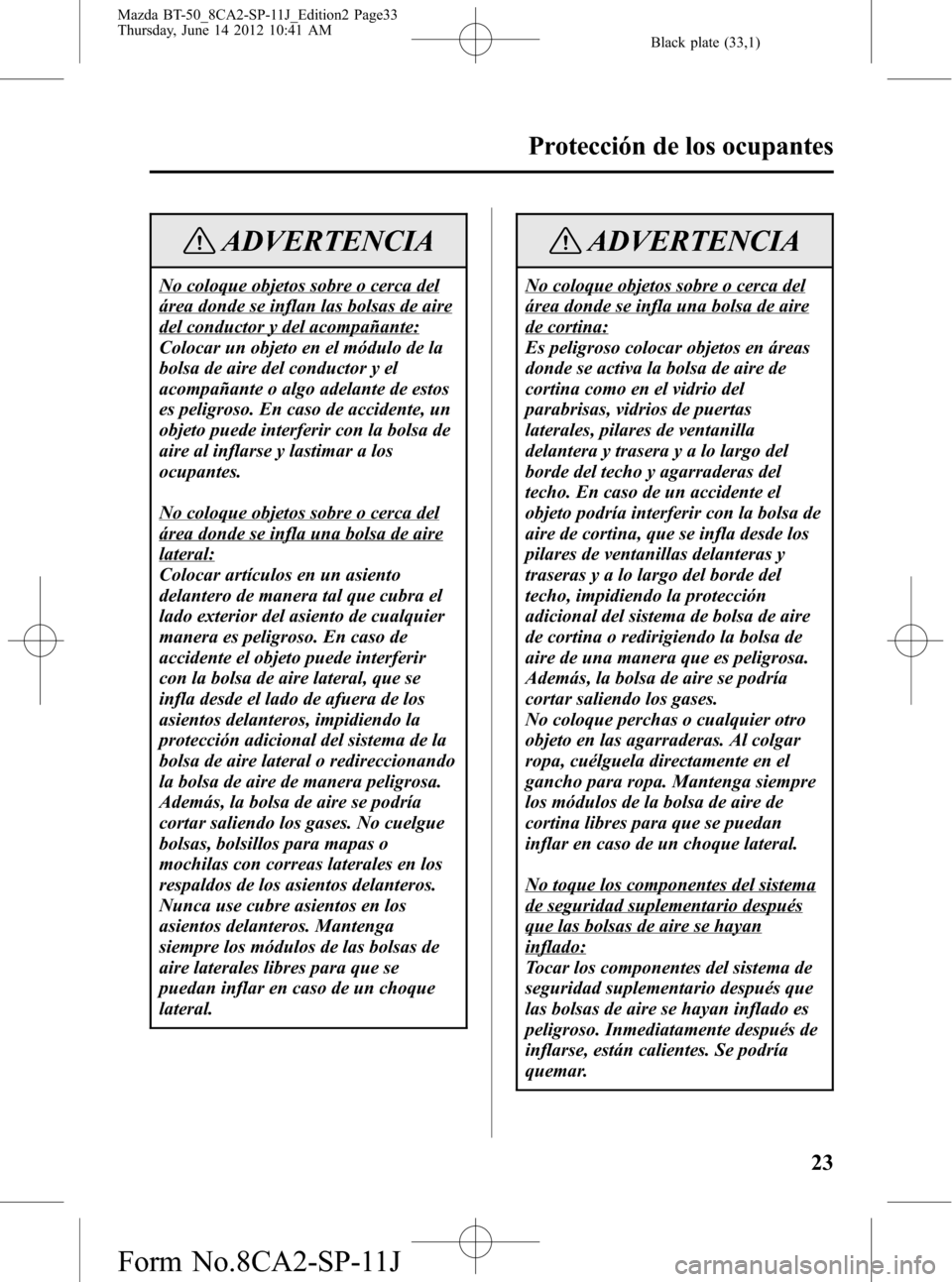 Mazda BT-50_8CA2-SP-11J_Edition2 Page33
Thursday, June 14 2012 10:41 AM

Black plate (33,1)

Protección de los ocupantes

ADVERTENCIA

No coloque objetos sobre o cerca del área donde se inflan las bolsas de aire del conductor y del acompañante:
Colocar un objeto en el módulo de la bolsa de aire del conductor y el acompañante o algo adelante de estos es peligroso. En caso de accidente, un objeto puede interferir con la bolsa de aire al inflarse y lastimar a los ocupantes.

No coloque objetos sobre o cerca del área donde se infla una bolsa de aire lateral:
Colocar artículos en un asiento delantero de manera tal que cubra el lado exterior del asiento de cualquier manera es peligroso. En caso de accidente el objeto puede interferir con la bolsa de aire lateral, que se infla desde el lado de afuera de los asientos delanteros, impidiendo la protección adicional del sistema de la bolsa de aire lateral o redireccionando la bolsa de aire de manera peligrosa. Además, la bolsa de aire se podría cortar saliendo los gases. No cuelgue bolsas, bolsillos para mapas o mochilas con correas laterales en los respaldos de los asientos delanteros. Nunca use cubre asientos en los asientos delanteros. Mantenga siempre los módulos de las bolsas de aire laterales libres para que se puedan inflar en caso de un choque lateral.

ADVERTENCIA

No coloque objetos sobre o cerca del área donde se infla una bolsa de aire de cortina:
Es peligroso colocar objetos en áreas donde se activa la bolsa de aire de cortina como en el vidrio del parabrisas, vidrios de puertas laterales, pilares de ventanilla delantera y trasera y a lo largo del borde del techo y agarraderas del techo. En caso de un accidente el objeto podría interferir con la bolsa de aire de cortina, que se infla desde los pilares de ventanillas delanteras y traseras y a lo largo del borde del techo, impidiendo la protección adicional del sistema de bolsa de aire de cortina o redirigiendo la bolsa de aire de una manera que es peligrosa. Además, la bolsa de aire se podría cortar saliendo los gases.
No coloque perchas o cualquier otro objeto en las agarraderas. Al colgar ropa, cuélguela directamente en el gancho para ropa. Mantenga siempre los módulos de la bolsa de aire de cortina libres para que se puedan inflar en caso de un choque lateral.

No toque los componentes del sistema de seguridad suplementario después que las bolsas de aire se hayan inflado:
Tocar los componentes del sistema de seguridad suplementario después que las bolsas de aire se hayan inflado es peligroso. Inmediatamente después de inflarse, están calientes. Se podría quemar.

23

Form No.8CA2-SP-11J

carmanualsonline.info